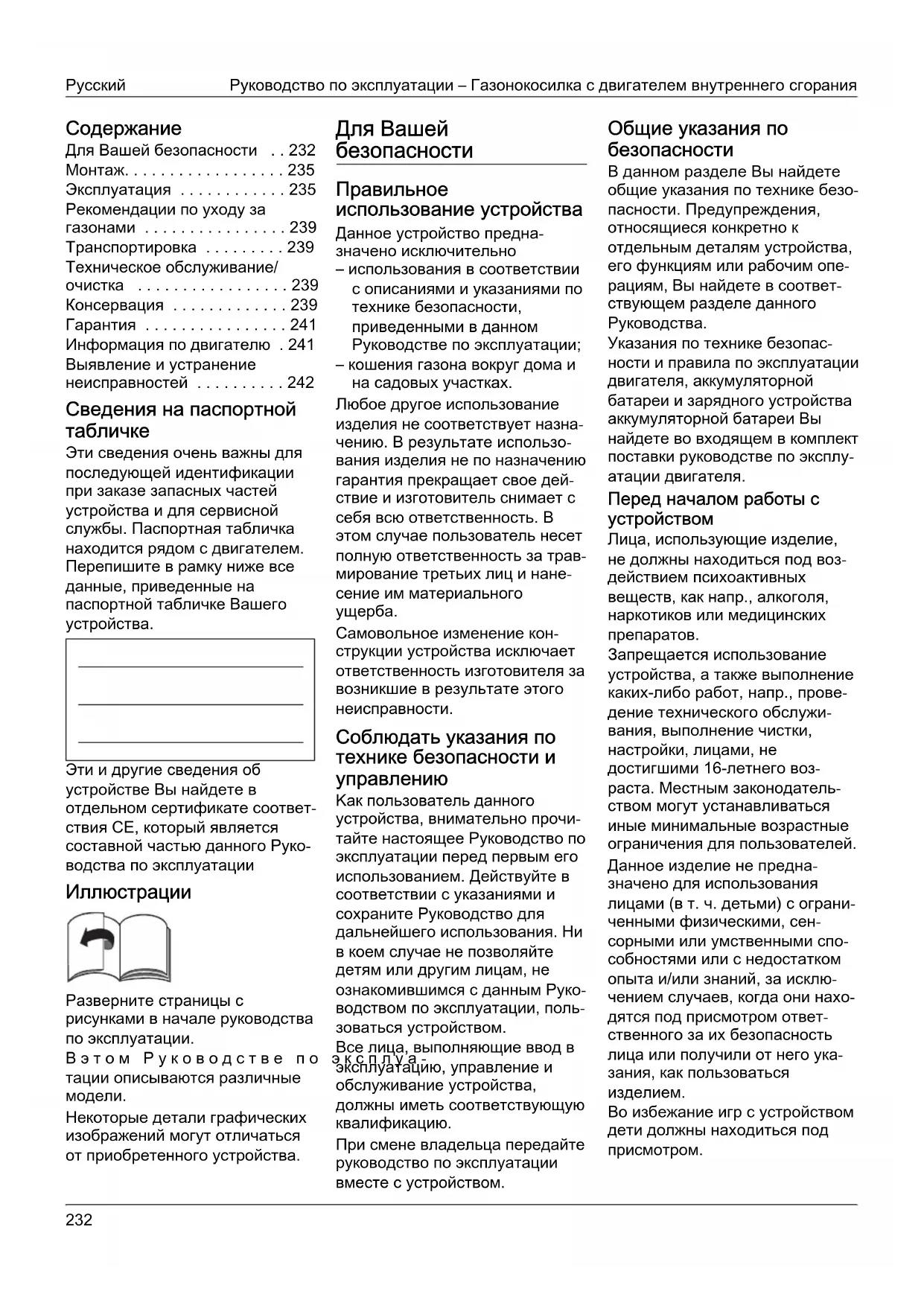 Русский Руководство по эксплуатации – Газонокосилка с двигателем внутреннего сгорания

Содержание
Для Вашей безопасности . . 232
Монтаж. . . . . . . . . . . . . . . . . . 235
Эксплуатация . . . . . . . . . . . . 235
Рекомендации по уходу за газонами . . . . . . . . . . . . . . . . 239
Транспортировка . . . . . . . . . 239
Техническое обслуживание/ очистка . . . . . . . . . . . . . . . . . 239
Консервация . . . . . . . . . . . . . 239
Гарантия . . . . . . . . . . . . . . . . 241
Информация по двигателю . 241
Выявление и устранение неисправностей . . . . . . . . . . 242

Сведения на паспортной табличке
Эти сведения очень важны для последующей идентификации при заказе запасных частей устройства и для сервисной службы. Паспортная табличка находится рядом с двигателем. Перепишите в рамку ниже все данные, приведенные на паспортной табличке Вашего устройства.

Эти и другие сведения об устройстве Вы найдете в отдельном сертификате соответствия CE, который является составной частью данного Руководства по эксплуатации

Иллюстрации

Разверните страницы с рисунками в начале руководства по эксплуатации.
В этом Руководстве по эксплуатации описываются различные модели.
Некоторые детали графических изображений могут отличаться от приобретенного устройства.

Для Вашей безопасности

Правильное использование устройства
Данное устройство предназначено исключительно
– использования в соответствии с описаниями и указаниями по технике безопасности, приведенными в данном Руководстве по эксплуатации;
– кошения газона вокруг дома и на садовых участках.
Любое другое использование изделия не соответствует назначению. В результате использования изделия не по назначению гарантия прекращает свое действие и изготовитель снимает с себя всю ответственность. В этом случае пользователь несет полную ответственность за травмирование третьих лиц и нанесение им материального ущерба.
Самовольное изменение конструкции устройства исключает ответственность изготовителя за возникшие в результате этого неисправности.

Соблюдать указания по технике безопасности и управлению
Как пользователь данного устройства, внимательно прочитайте настоящее Руководство по эксплуатации перед первым его использованием. Действуйте в соответствии с указаниями и сохраните Руководство для дальнейшего использования. Ни в коем случае не позволяйте детям или другим лицам, не ознакомившимся с данным Руководством по эксплуатации, пользоваться устройством.
Все лица, выполняющие ввод в эксплуатацию, управление и обслуживание устройства, должны иметь соответствующую квалификацию.
При смене владельца передайте руководство по эксплуатации вместе с устройством.

Общие указания по безопасности
В данном разделе Вы найдете общие указания по технике безопасности. Предупреждения, относящиеся конкретно к отдельным деталям устройства, его функциям или рабочим операциям, Вы найдете в соответствующем разделе данного Руководства.
Указания по технике безопасности и правила по эксплуатации двигателя, аккумуляторной батареи и зарядного устройства аккумуляторной батареи Вы найдете во входящем в комплект поставки руководстве по эксплуатации двигателя.
Перед началом работы с устройством
Лица, использующие изделие, не должны находиться под воздействием психоактивных веществ, как напр., алкоголя, наркотиков или медицинских препаратов.
Запрещается использование устройства, а также выполнение каких-либо работ, напр., проведение технического обслуживания, выполнение чистки, настройки, лицами, не достигшими 16-летнего возраста. Местным законодательством могут устанавливаться иные минимальные возрастные ограничения для пользователей.
Данное изделие не предназначено для использования лицами (в т. ч. детьми) с ограниченными физическими, сенсорными или умственными способностями или с недостатком опыта и/или знаний, за исключением случаев, когда они находятся под присмотром ответственного за их безопасность лица или получили от него указания, как пользоваться изделием.
Во избежание игр с устройством дети должны находиться под присмотром.

232